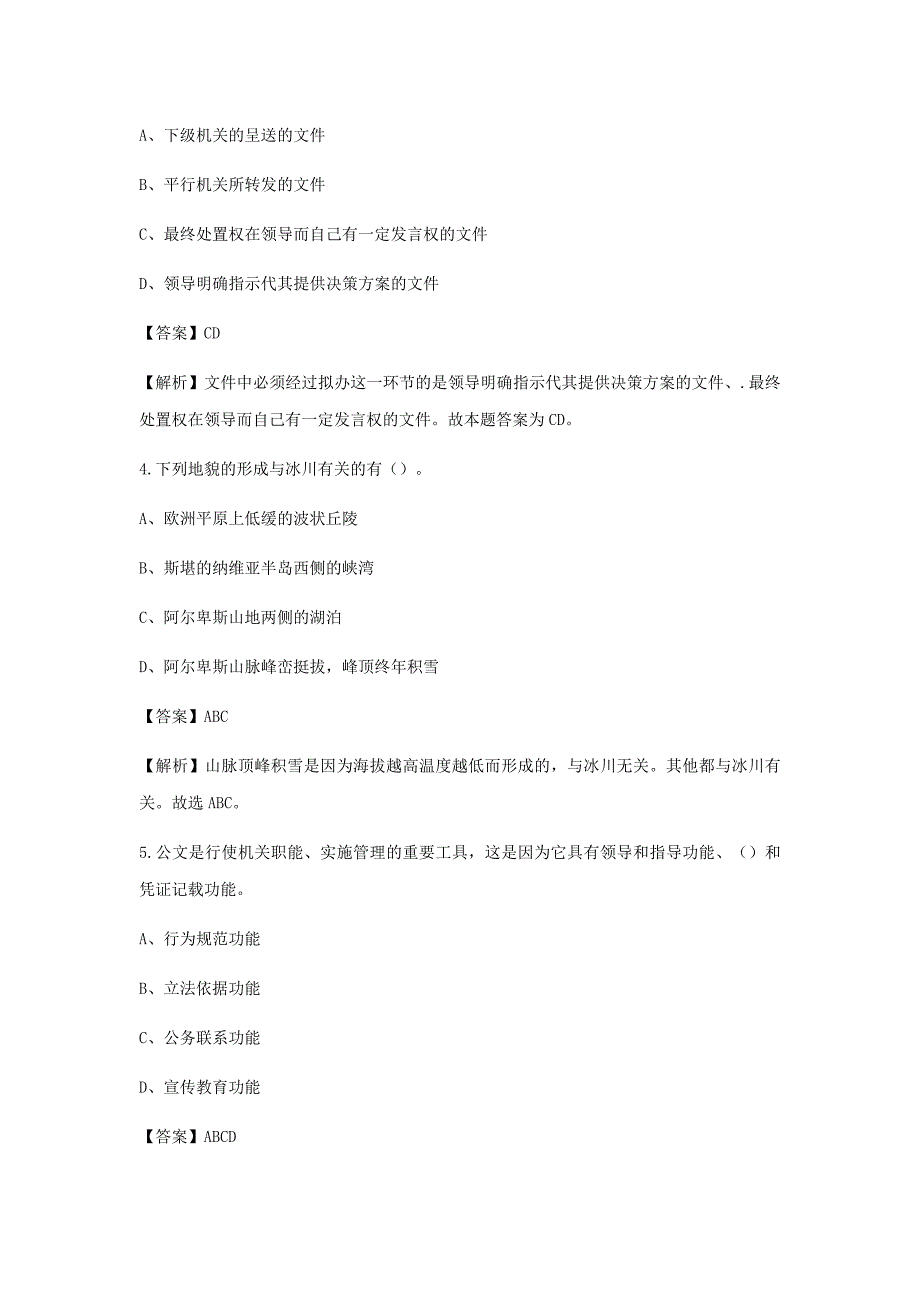 A、下级机关的呈送的文件

B、平行机关所转发的文件

C、最终处置权在领导而自己有一定发言权的文件

D、领导明确指示代其提供决策方案的文件

【答案】CD

【解析】文件中必须经过拟办这一环节的是领导明确指示代其提供决策方案的文件、.最终处置权在领导而自己有一定发言权的文件。故本题答案为CD。

4.下列地貌的形成与冰川有关的有（）。

A、欧洲平原上低缓的波状丘陵

B、斯堪的纳维亚半岛西侧的峡湾

C、阿尔卑斯山地两侧的湖泊

D、阿尔卑斯山脉峰峦挺拔，峰顶终年积雪

【答案】ABC

【解析】山脉顶峰积雪是因为海拔越高温度越低而形成的，与冰川无关。其他都与冰川有关。故选ABC。

5.公文是行使机关职能、实施管理的重要工具，这是因为它具有领导和指导功能、（）和凭证记载功能。

A、行为规范功能

B、立法依据功能

C、公务联系功能

D、宣传教育功能

【答案】ABCD